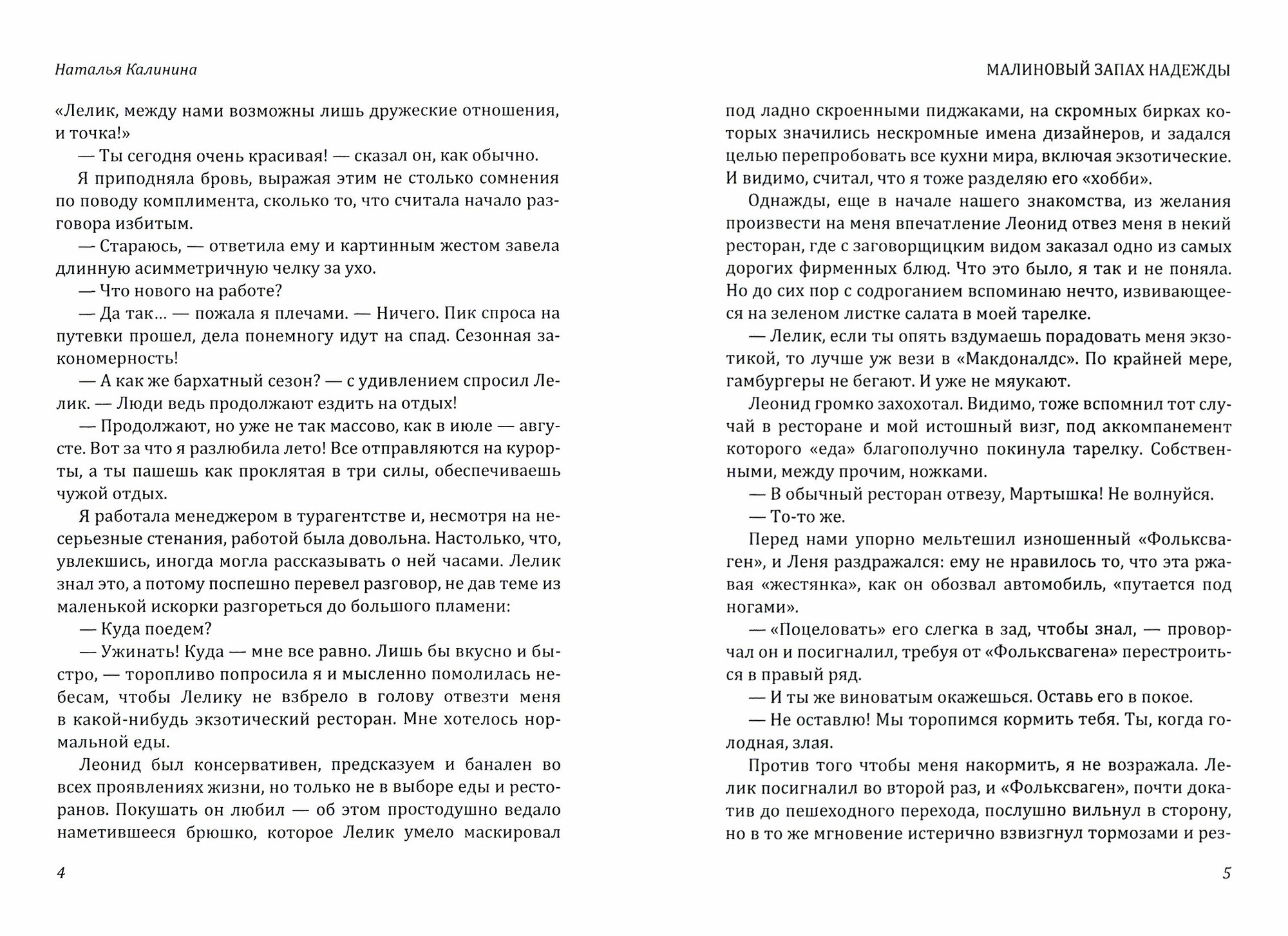 Наталья Калинина

«Лелик, между нами возможны лишь дружеские отношения, и точка!»

— Ты сегодня очень красивая! — сказал он, как обычно.

Я приподняла бровь, выражая этим не столько сомнения по поводу комплимента, сколько то, что считала начало разговора избитым.

— Стараюсь, — ответила ему и картинным жестом завела длинную асимметричную челку за ухо.

— Что нового на работе?

— Да так… — пожала я плечами. — Ничего. Пик спроса на путевки прошел, дела понемногу идут на спад. Сезонная закономерность!

— А как же бархатный сезон? — с удивлением спросил Лелик. — Люди ведь продолжают ездить на отдых!

— Продолжают, но уже не так массово, как в июле — августе. Вот за что я разлюбила лето! Все отправляются на курорты, а ты пашешь как проклятая в три силы, обеспечиваешь чужой отдых.

Я работала менеджером в турагентстве и, несмотря на несерьезные стенания, работой была довольна. Настолько, что, увлекшись, иногда могла рассказывать о ней часами. Лелик знал это, а потому поспешно перевел разговор, не дав теме из маленькой искорки разгореться до большого пламени:

— Куда поедем?

— Ужинать! Куда — мне все равно. Лишь бы вкусно и быстро, — торопливо попросила я и мысленно помолилась небесам, чтобы Лелику не взбрело в голову отвезти меня в какой-нибудь экзотический ресторан. Мне хотелось нормальной еды.

Леонид был консервативен, предсказуем и банален во всех проявлениях жизни, но только не в выборе еды и ресторанов. Покушать он любил — об этом простодушно ведало наметившееся брюшко, которое Лелик умело маскировал

4

МАЛИНОВЫЙ ЗАПАХ НАДЕЖДЫ

под ладно скроенными пиджаками, на скромных бирках которых значились нескромные имена дизайнеров, и задался целью перепробовать все кухни мира, включая экзотические. И видимо, считал, что я тоже разделяю его «хобби».

Однажды, еще в начале нашего знакомства, из желания произвести на меня впечатление Леонид отвез меня в некий ресторан, где с заговорщицким видом заказал одно из самых дорогих фирменных блюд. Что это было, я так и не поняла. Но до сих пор с содроганием вспоминаю нечто, извивающееся на зеленом листке салата в моей тарелке.

— Лелик, если ты опять вздумаешь порадовать меня экзотикой, то лучше уж вези в «Макдоналдс». По крайней мере, гамбургеры не бегают. И уже не мяукают.

Леонид громко захохотал. Видимо, тоже вспомнил тот случай в ресторане и мой истошный визг, под аккомпанемент которого «еда» благополучно покинула тарелку. Собственными, между прочим, ножками.

— В обычный ресторан отвезу, Мартышка! Не волнуйся.

— То-то же.

Перед нами упорно мельтешил изношенный «Фольксваген», и Леня раздражался: ему не нравилось то, что эта ржавая «жестянка», как он обозвал автомобиль, «путается под ногами».

— «Поцеловать» его слегка в зад, чтобы знал, — проворчал он и посигналил, требуя от «Фольксвагена» перестроиться в правый ряд.

— И ты же виноватым окажешься. Оставь его в покое.

— Не оставлю! Мы торопимся кормить тебя. Ты, когда голодная, злая.

Против того чтобы меня накормить, я не возражала. Лелик посигналил во второй раз, и «Фольксваген», почти докатив до пешеходного перехода, послушно вильнул в сторону, но в то же мгновение истерично взвизгнул тормозами и рез-

5